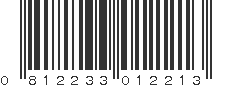 0 812233 012213